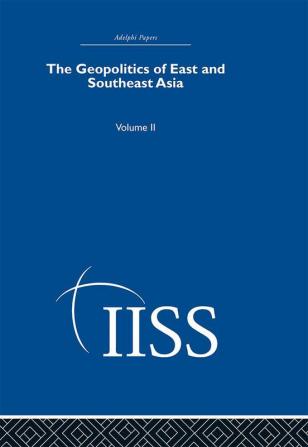 Adelphi Papers

The Geopolitics of East and Southeast Asia

Volume II

IISS